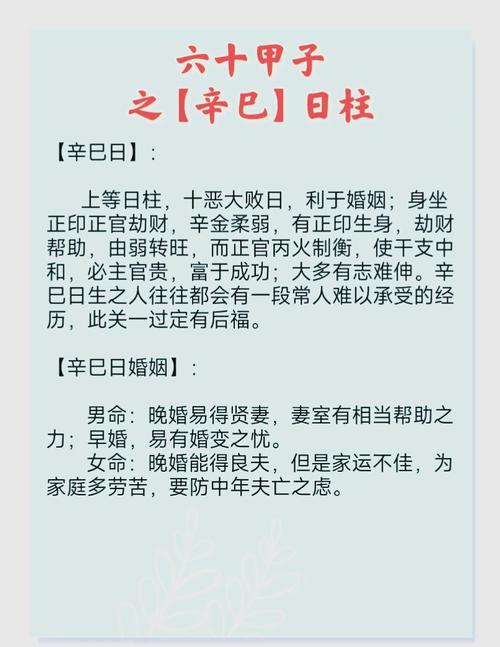 六十甲子
之【辛巳】日柱

【辛巳日】:

上等日柱，十恶大败日，利于婚姻；身坐正印正官劫财，辛金柔弱，有正印生身，劫财帮助，由弱转旺，而正官丙火制衡，使干支中和，必主官贵，富于成功；大多有志难伸。辛巳日生之人往往都会有一段常人难以承受的经历，此关一过定有后福。

【辛巳日婚姻】:

男命：晚婚易得贤妻，妻室有相当帮助之力；早婚，易有婚变之忧。
女命：晚婚能得良夫，但是家运不佳，为家庭多劳苦，要防中年夫亡之虑。